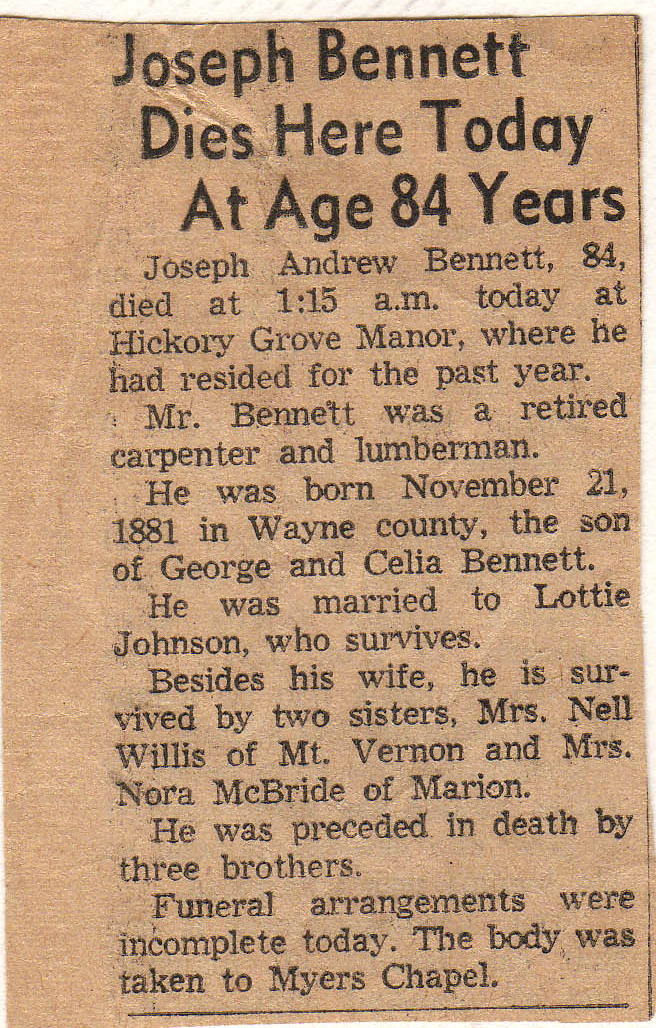 Joseph Bennett Dies Here Today At Age 84 Years

Joseph Andrew Bennett, 84, died at 1:15 a.m. today at Hickory Grove Manor, where he had resided for the past year.

Mr. Bennett was a retired carpenter and lumberman.

He was born November 21, 1881 in Wayne county, the son of George and Celia Bennett.

He was married to Lottie Johnson, who survives.

Besides his wife, he is survived by two sisters, Mrs. Nell Willis of Mt. Vernon and Mrs. Nora McBride of Marion.

He was preceded in death by three brothers.

Funeral arrangements were incomplete today. The body was taken to Myers Chapel.